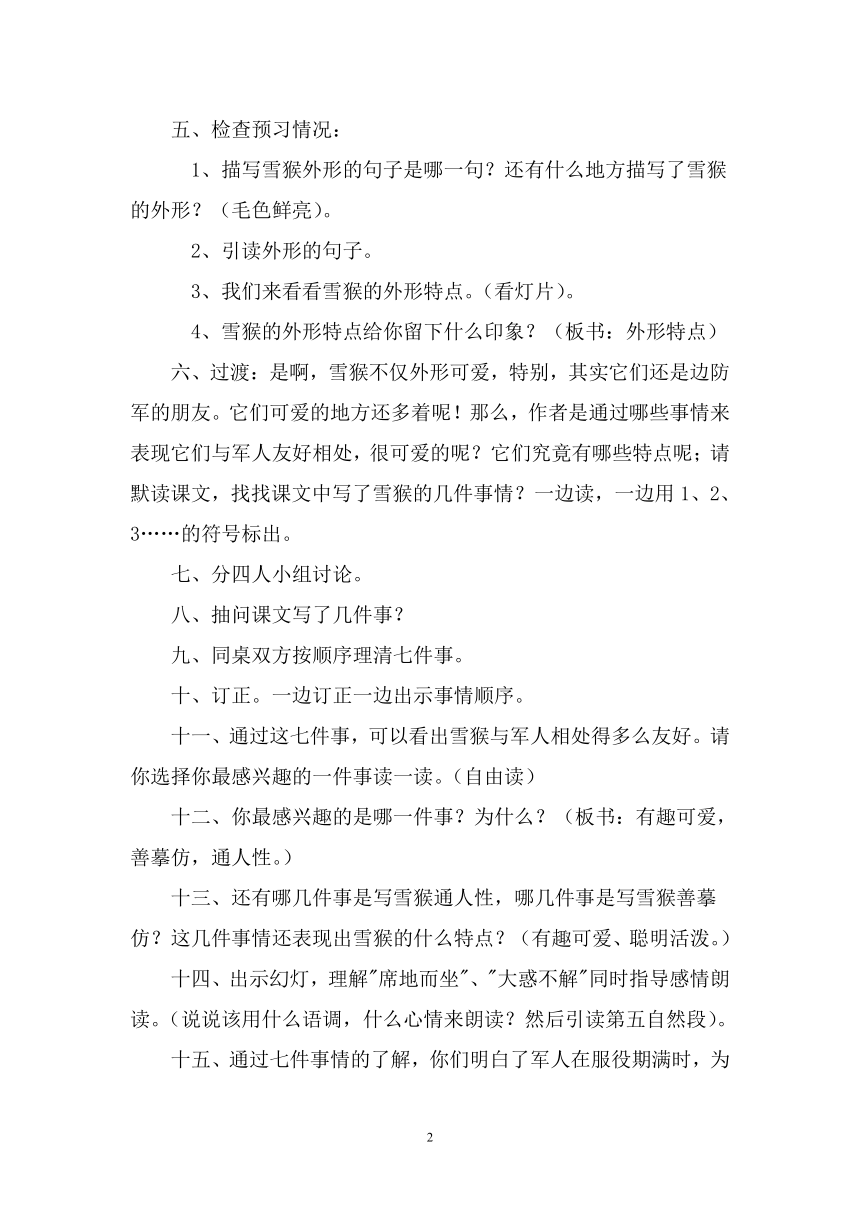 五、检查预习情况：

1、描写雪猴外形的句子是哪一句？还有什么地方描写了雪猴的外形？（毛色鲜亮）。

2、引读外形的句子。

3、我们来看看雪猴的外形特点。（看灯片）。

4、雪猴的外形特点给你留下什么印象？（板书：外形特点）

六、过渡：是啊，雪猴不仅外形可爱，特别，其实它们还是边防军的朋友。它们可爱的地方还多着呢！那么，作者是通过哪些事情来表现它们与军人友好相处，很可爱的呢？它们究竟有哪些特点呢；请默读课文，找找课文中写了雪猴的几件事情？一边读，一边用 1、2、3……的符号标出。

七、分四人小组讨论。

八、抽问课文写了几件事？

九、同桌双方按顺序理清七件事。

十、订正。一边订正一边出示事情顺序。

十一、通过这七件事，可以看出雪猴与军人相处得多么友好。请你选择你最感兴趣的一件事读一读。（自由读）

十二、你最感兴趣的是哪一件事？为什么？（板书：有趣可爱，善摹仿，通人性。）

十三、还有哪几件事是写雪猴通人性，哪几件事是写雪猴善摹仿？这几件事情还表现出雪猴的什么特点？（有趣可爱、聪明活泼。）

十四、出示幻灯，理解"席地而坐"、"大惑不解"同时指导感情朗读。（说说该用什么语调，什么心情来朗读？然后引读第五自然段）。

十五、通过七件事情的了解，你们明白了军人在服役期满时，为

2